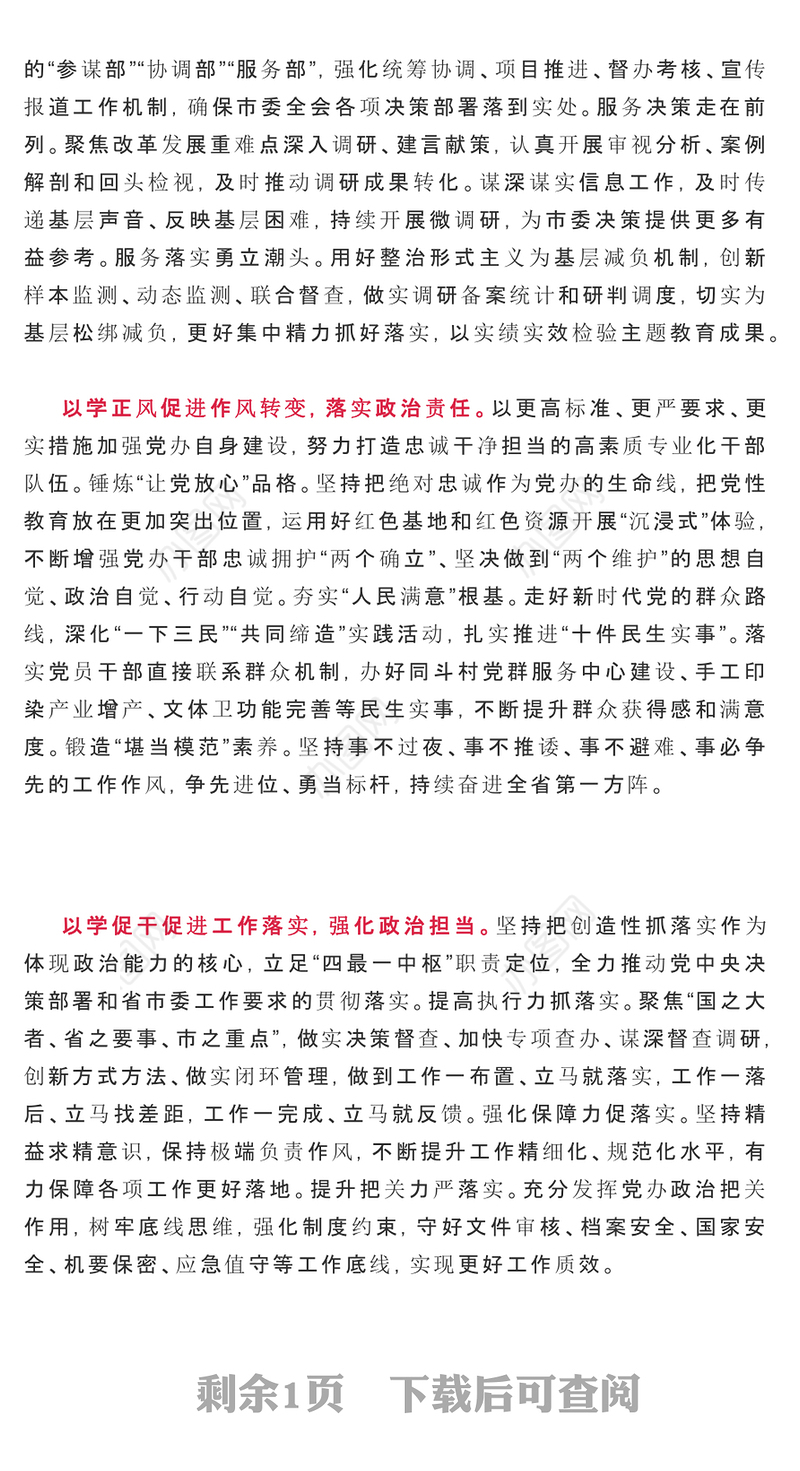 的“参谋部”“协调部”“服务部”，强化统筹协调、项目推进、督办考核、宣传报道工作机制，确保市委全会各项决策部署落到实处。服务决策走在前列。聚焦改革发展重难点深入调研、建言献策，认真开展审视分析、案例解剖和回头检视，及时推动调研成果转化。谋深谋实信息工作，及时传递基层声音、反映基层困难，持续开展微调研，为市委决策提供更多有益参考。服务落实勇立潮头。用好整治形式主义为基层减负机制，创新样本监测、动态监测、联合督查，做实调研备案统计和研判调度，切实为基层松绑减负，更好集中精力抓好落实，以实绩实效检验主题教育成果。

以学正风促进作风转变，落实政治责任。以更高标准、更严要求、更实措施加强党办自身建设，努力打造忠诚干净担当的高素质专业化干部队伍。锤炼“让党放心”品格。坚持把绝对忠诚作为党办的生命线，把党性教育放在更加突出位置，运用好红色基地和红色资源开展“沉浸式”体验，不断增强党办干部忠诚拥护“两个确立”、坚决做到“两个维护”的思想自觉、政治自觉、行动自觉。夯实“人民满意”根基。走好新时代党的群众路线，深化“一下三民”“共同缔造”实践活动，扎实推进“十件民生实事”。落实党员干部直接联系群众机制，办好同斗村党群服务中心建设、手工印染产业增产、文体卫功能完善等民生实事，不断提升群众获得感和满意度。锻造“堪当模范”素养。坚持事不过夜、事不推诿、事不避难、事必争先的工作作风，争先进位、勇当标杆，持续奋进全省第一方阵。

以学促干促进工作落实，强化政治担当。坚持把创造性抓落实作为体现政治能力的核心，立足“四最一中枢”职责定位，全力推动党中央决策部署和省市委工作要求的贯彻落实。提高执行力抓落实。聚焦“国之大者、省之要事、市之重点”，做实决策督查、加快专项查办、谋深督查调研，创新方式方法、做实闭环管理，做到工作一布置、立马就落实，工作一落后、立马找差距，工作一完成、立马就反馈。强化保障力促落实。坚持精益求精意识，保持极端负责作风，不断提升工作精细化、规范化水平，有力保障各项工作更好落地。提升把关力严落实。充分发挥党办政治把关作用，树牢底线思维，强化制度约束，守好文件审核、档案安全、国家安全、机要保密、应急值守等工作底线，实现更好工作质效。

剩余1页 下载后可查阅